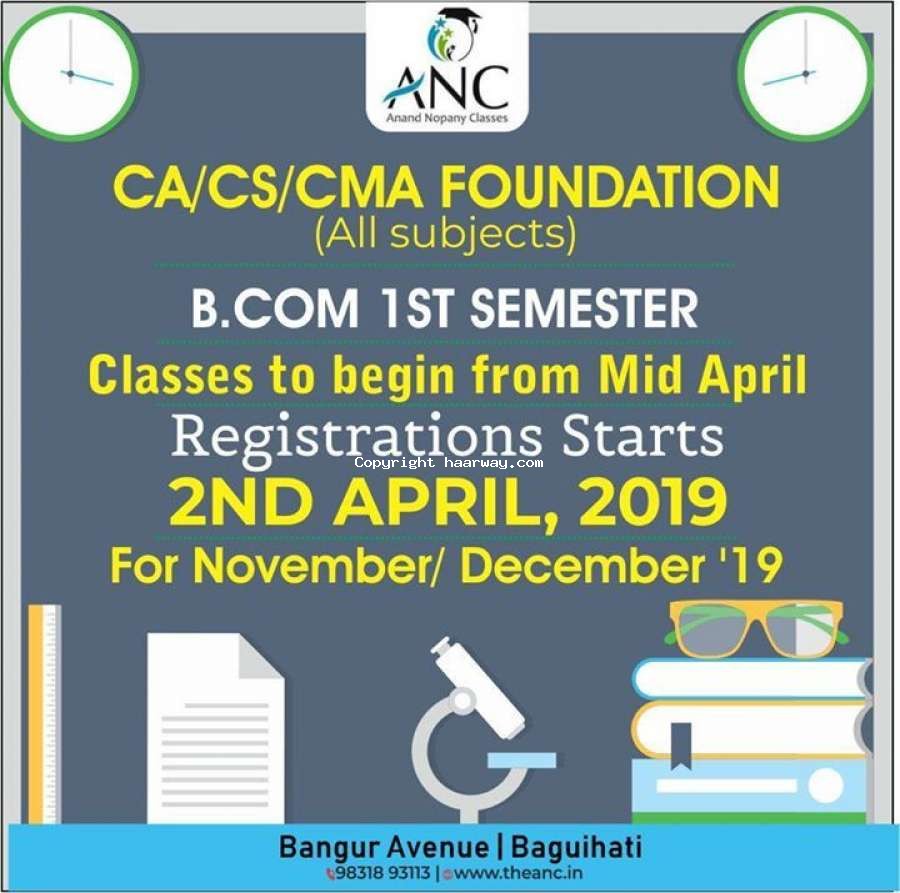 ANC
Anand Nopany Classes

CA/CS/CMA FOUNDATION
(All subjects)

B.COM 1ST SEMESTER

Classes to begin from Mid April

Registrations Starts

2ND APRIL, 2019

For November/ December '19

Bangur Avenue | Baguihati
98318 93113 | www.theanc.in

Copyright haarway.com